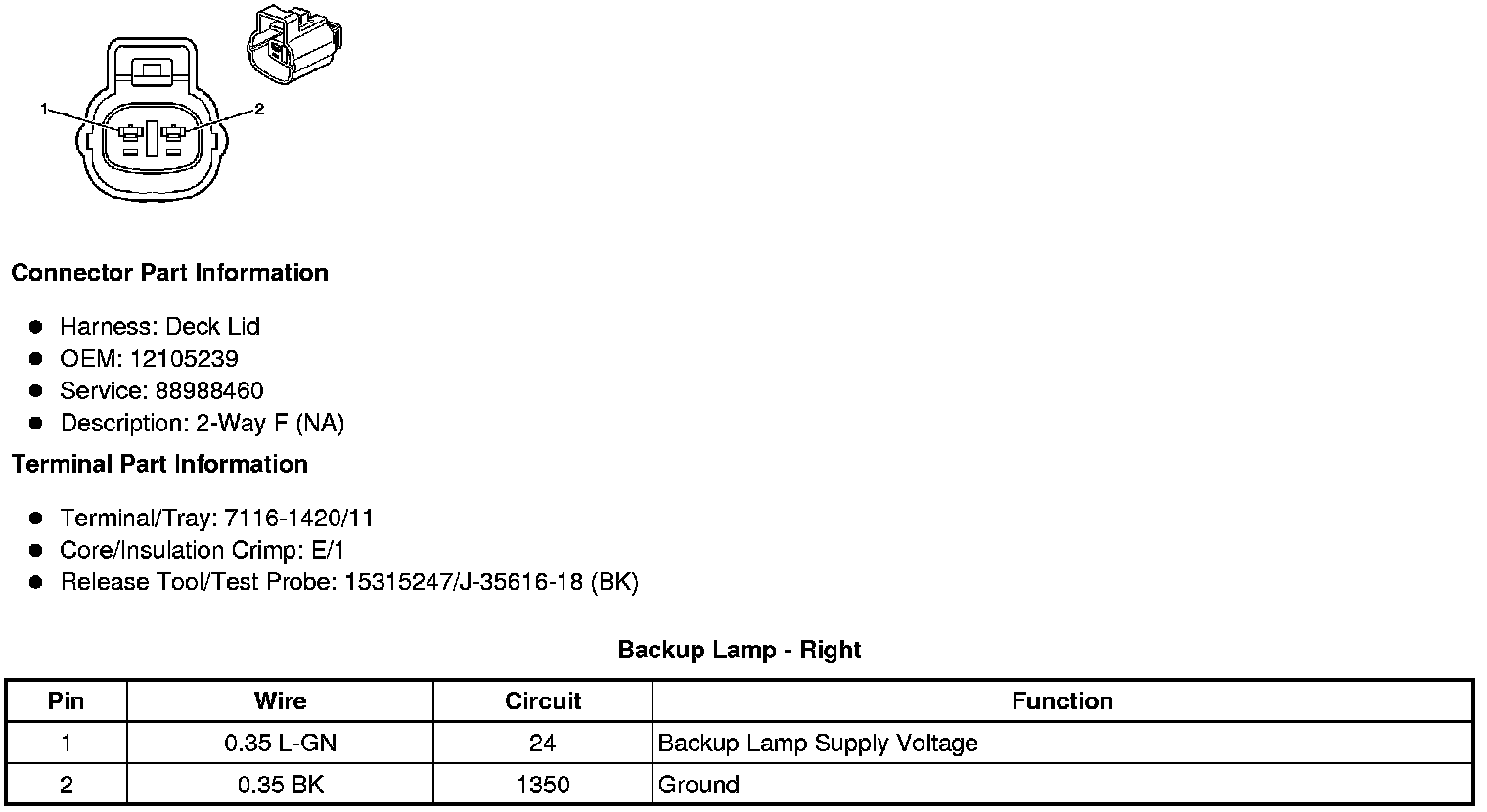 1
2

Connector Part Information

• Harness: Deck Lid
• OEM: 12105239
• Service: 88988460
• Description: 2-Way F (NA)

Terminal Part Information

• Terminal/Tray: 7116-1420/11
• Core/Insulation Crimp: E/1
• Release Tool/Test Probe: 15315247/J-35616-18 (BK)

Backup Lamp - Right

| Pin | Wire | Circuit | Function |
|---|---|---|---|
| 1 | 0.35 L-GN | 24 | Backup Lamp Supply Voltage |
| 2 | 0.35 BK | 1350 | Ground |